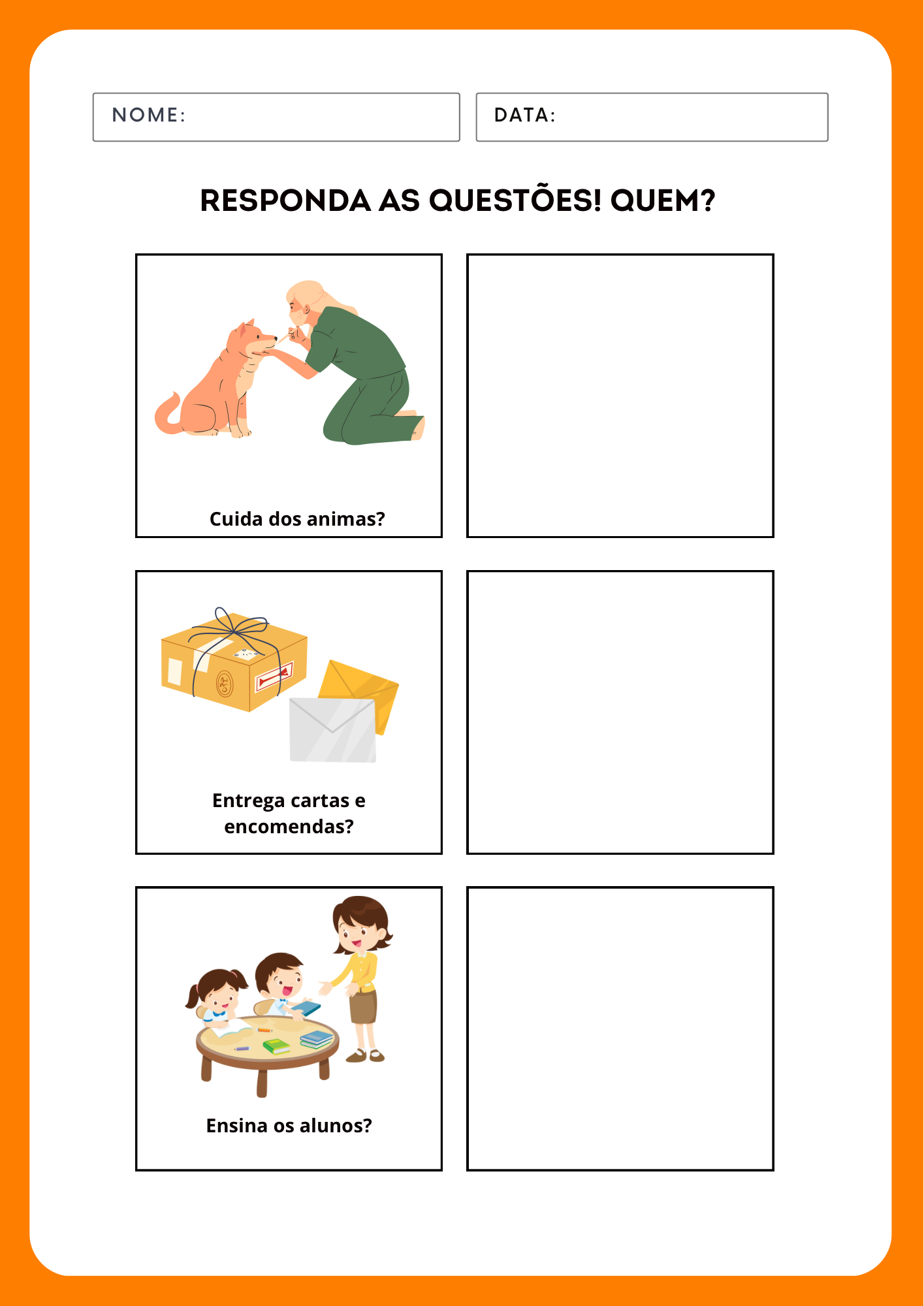 NOME:

DATA:

RESPONDA AS QUESTÕES! QUEM?

Cuida dos animas?

Entrega cartas e encomendas?

Ensina os alunos?